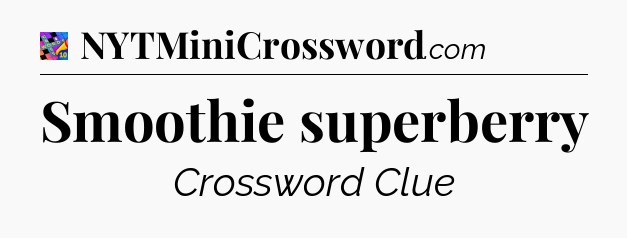 NYTMiniCrossword.com

Smoothie superberry

Crossword Clue